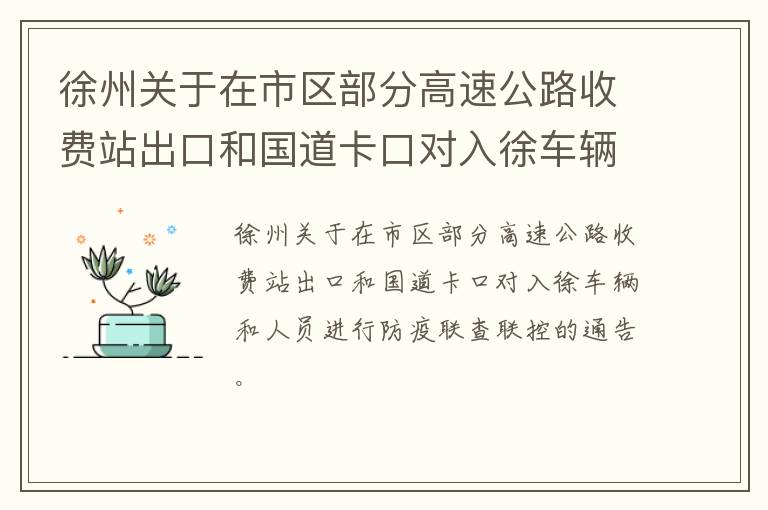 徐州关于在市区部分高速公路收费站出口和国道卡口对入徐车辆

徐州关于在市区部分高速公路收费站出口和国道卡口对入徐车辆和人员进行防疫联查联控的通告。